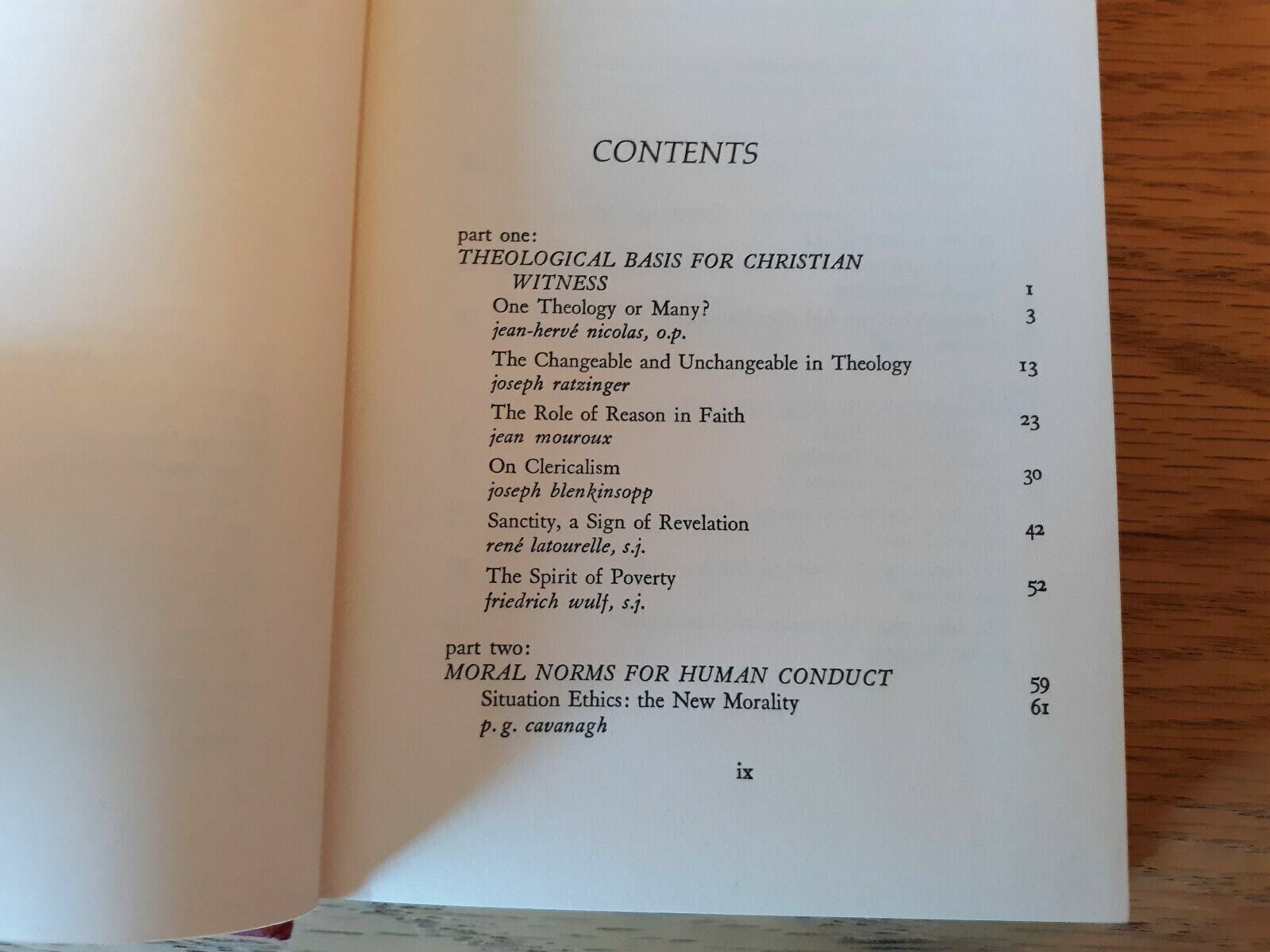 CONTENTS

part one:
THEOLOGICAL BASIS FOR CHRISTIAN WITNESS 1
One Theology or Many? 3
jean-hervé nicolas, o.p.
The Changeable and Unchangeable in Theology 13
joseph ratzinger
The Role of Reason in Faith 23
jean mouroux
On Clericalism 30
joseph blenkinsopp
Sanctity, a Sign of Revelation 42
rené latourelle, s.j.
The Spirit of Poverty 52
friedrich wulf, s.j.

part two:
MORAL NORMS FOR HUMAN CONDUCT 59
Situation Ethics: the New Morality 61
p. g. cavanagh

ix